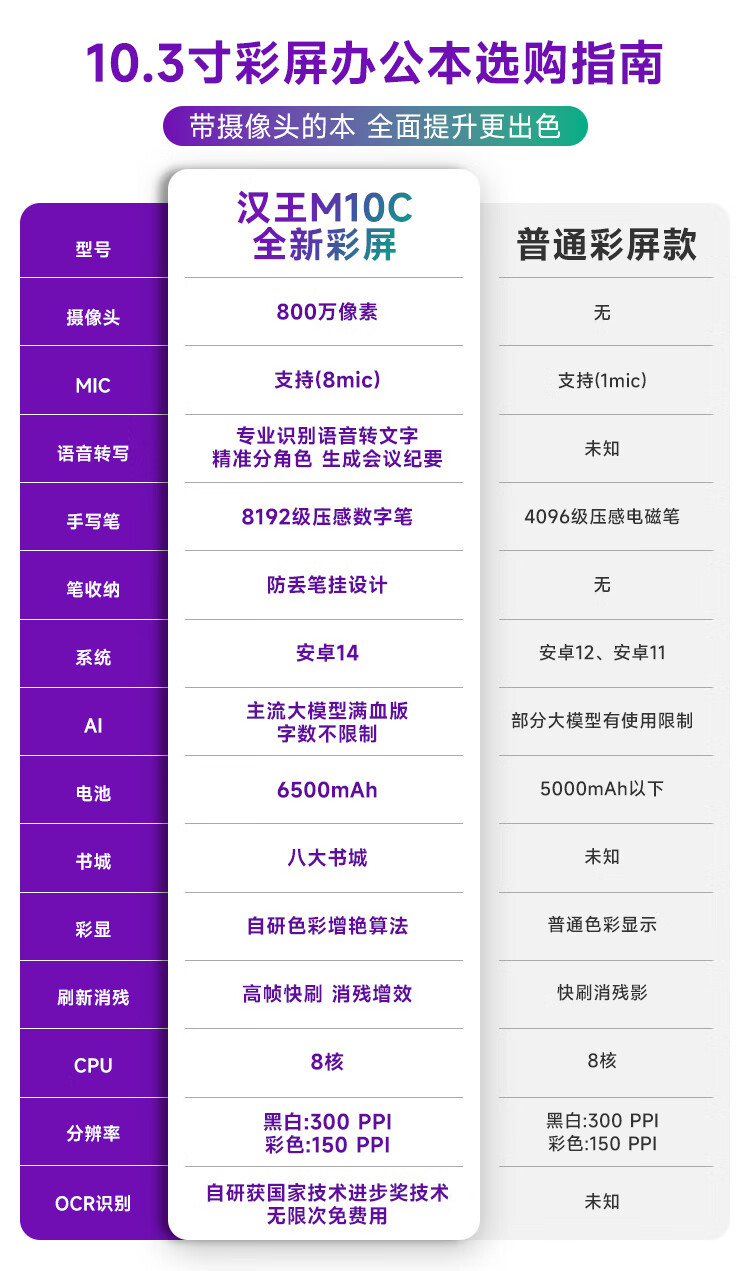 10.3寸彩屏办公本选购指南

带摄像头的本 全面提升更出色

| 型号 | 汉王M10C 全新彩屏 | 普通彩屏款 |
|---|---|---|
| 摄像头 | 800万像素 | 无 |
| MIC | 支持(8mic) | 支持(1mic) |
| 语音转写 | 专业识别语音转文字 精准分角色 生成会议纪要 | 未知 |
| 手写笔 | 8192级压感数字笔 | 4096级压感电磁笔 |
| 笔收纳 | 防丢笔挂设计 | 无 |
| 系统 | 安卓14 | 安卓12、安卓11 |
| AI | 主流大模型满血版 字数不限制 | 部分大模型有使用限制 |
| 电池 | 6500mAh | 5000mAh以下 |
| 书城 | 八大书城 | 未知 |
| 彩显 | 自研色彩增艳算法 | 普通色彩显示 |
| 刷新消残 | 高帧快刷 消残增效 | 快刷消残影 |
| CPU | 8核 | 8核 |
| 分辨率 | 黑白:300 PPI 彩色:150 PPI | 黑白:300 PPI 彩色:150 PPI |
| OCR识别 | 自研获国家技术进步奖技术 无限次免费用 | 未知 |